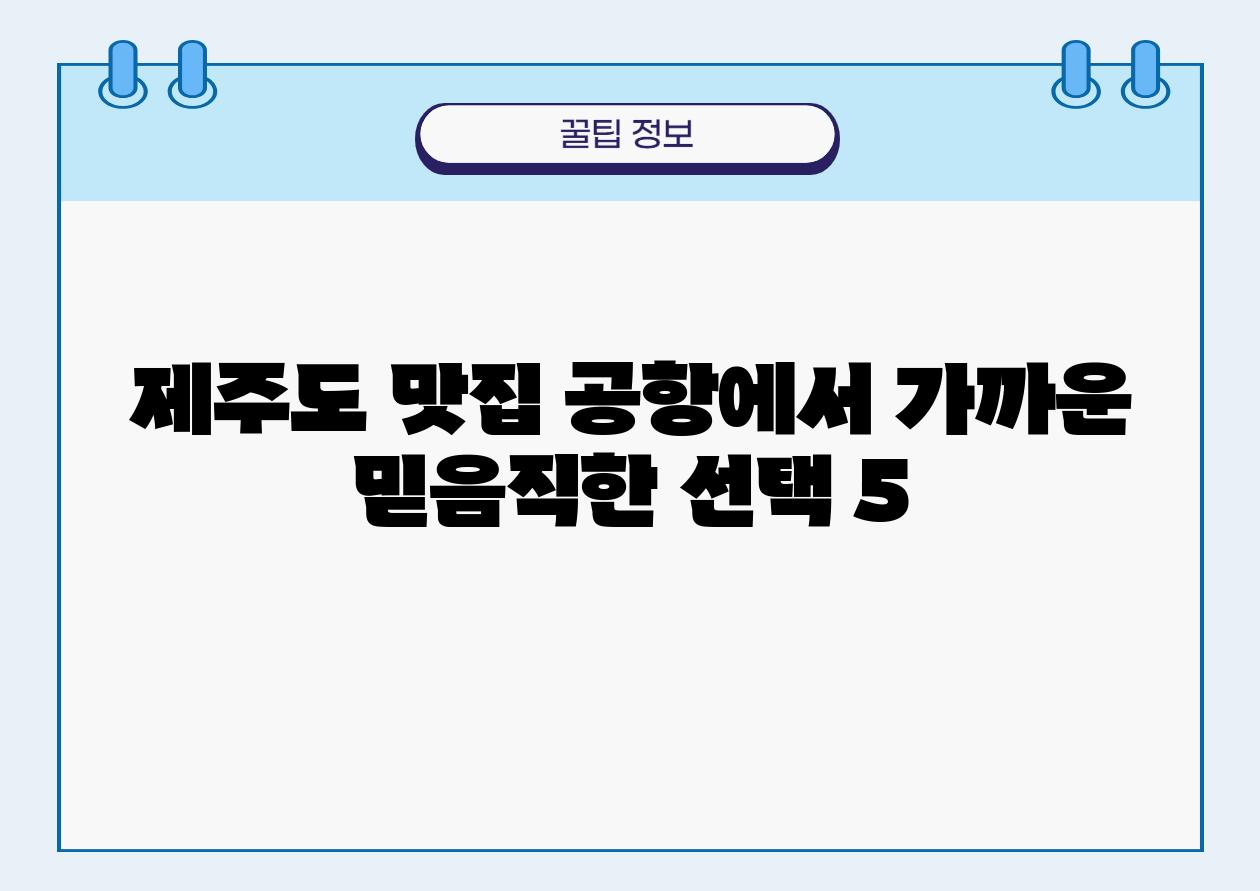 꿀팁 정보

제주도 맛집 공항에서 가까운 믿음직한 선택 5